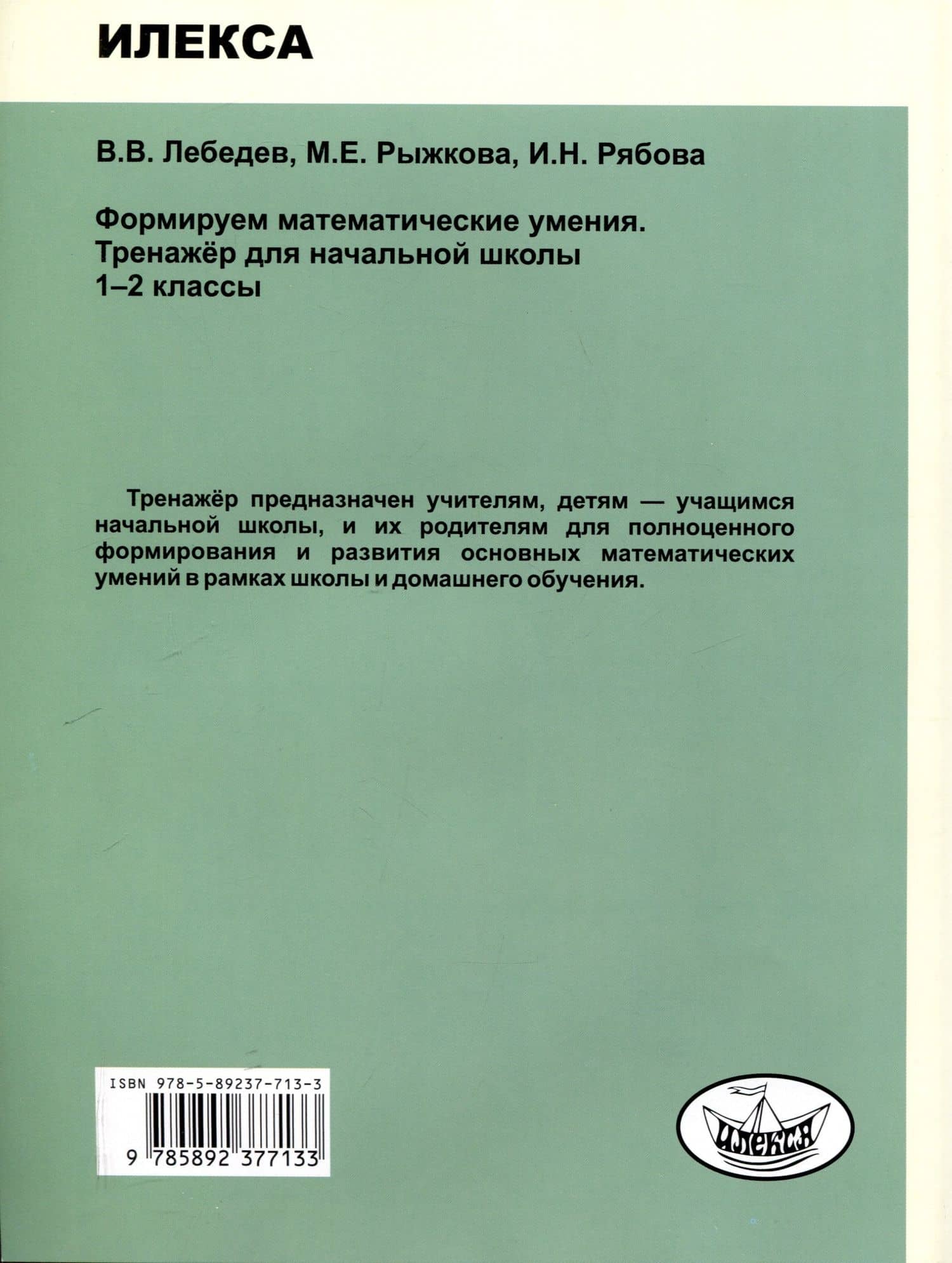 ИЛЕКСА

В.В. Лебедев, М.Е. Рыжкова, И.Н. Рябова

Формируем математические умения.
Тренажёр для начальной школы
1–2 классы

Тренажёр предназначен учителям, детям — учащимся начальной школы, и их родителям для полноценного формирования и развития основных математических умений в рамках школы и домашнего обучения.

ISBN 978-5-89237-713-3

9 785892 377133

ИЛЕКСА